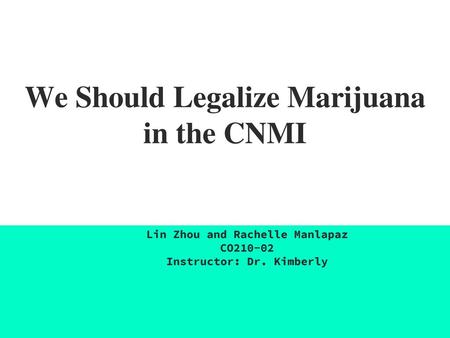 We Should Legalize Marijuana in the CNMI

Lin Zhou and Rachelle Manlapaz
CO210-02
Instructor: Dr. Kimberly